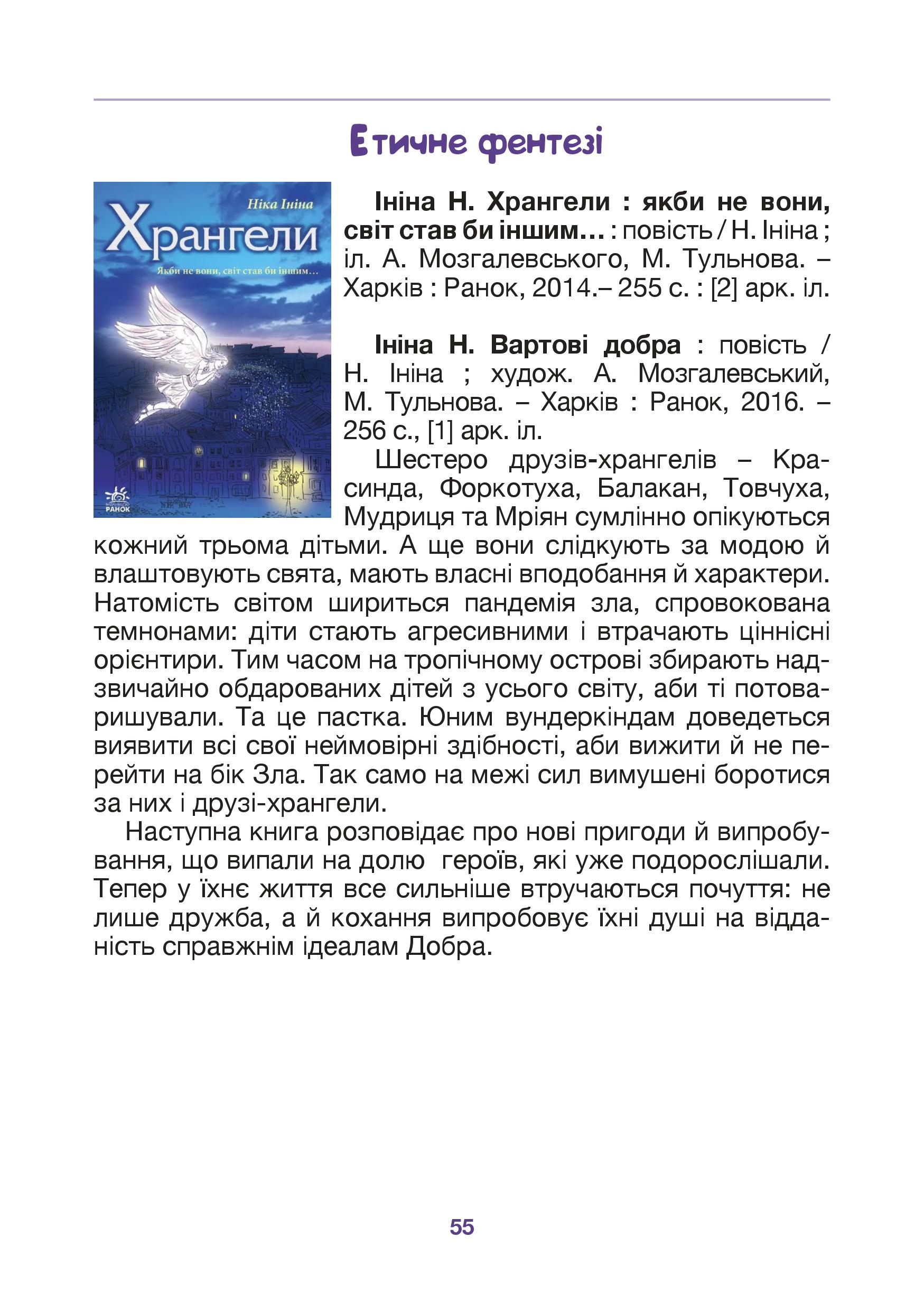 Етичне фентезі

Ніка Ініна
Хрангели
Якби не вони, світ став би іншим…
РАНОК

Ініна Н. Хрангели : якби не вони, світ став би іншим… : повість / Н. Ініна ; іл. А. Мозгалевського, М. Тульнова. – Харків : Ранок, 2014.– 255 с. : [2] арк. іл.

Ініна Н. Вартові добра : повість / Н. Ініна ; худож. А. Мозгалевський, М. Тульнова. – Харків : Ранок, 2016. – 256 с., [1] арк. іл.

Шестеро друзів-хрангелів – Красинда, Форкотуха, Балакан, Товчуха, Мудриця та Мріян сумлінно опікуються кожний трьома дітьми. А ще вони слідкують за модою й влаштовують свята, мають власні вподобання й характери. Натомість світом шириться пандемія зла, спровокована темнонами: діти стають агресивними і втрачають ціннісні орієнтири. Тим часом на тропічному острові збирають надзвичайно обдарованих дітей з усього світу, аби ті потоваришували. Та це пастка. Юним вундеркіндам доведеться виявити всі свої неймовірні здібності, аби вижити й не перейти на бік Зла. Так само на межі сил вимушені боротися за них і друзі-хрангели.

Наступна книга розповідає про нові пригоди й випробування, що випали на долю героїв, які уже подорослішали. Тепер у їхнє життя все сильніше втручаються почуття: не лише дружба, а й кохання випробовує їхні душі на відданість справжнім ідеалам Добра.

55